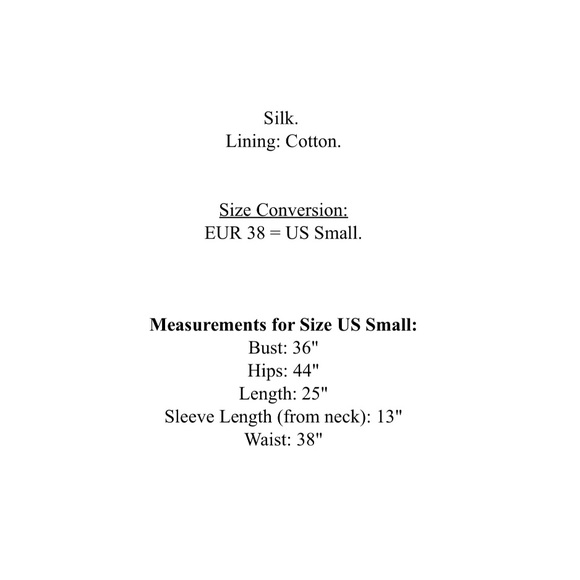 Silk.
Lining: Cotton.

Size Conversion:
EUR 38 = US Small.

Measurements for Size US Small:
Bust: 36"
Hips: 44"
Length: 25"
Sleeve Length (from neck): 13"
Waist: 38"